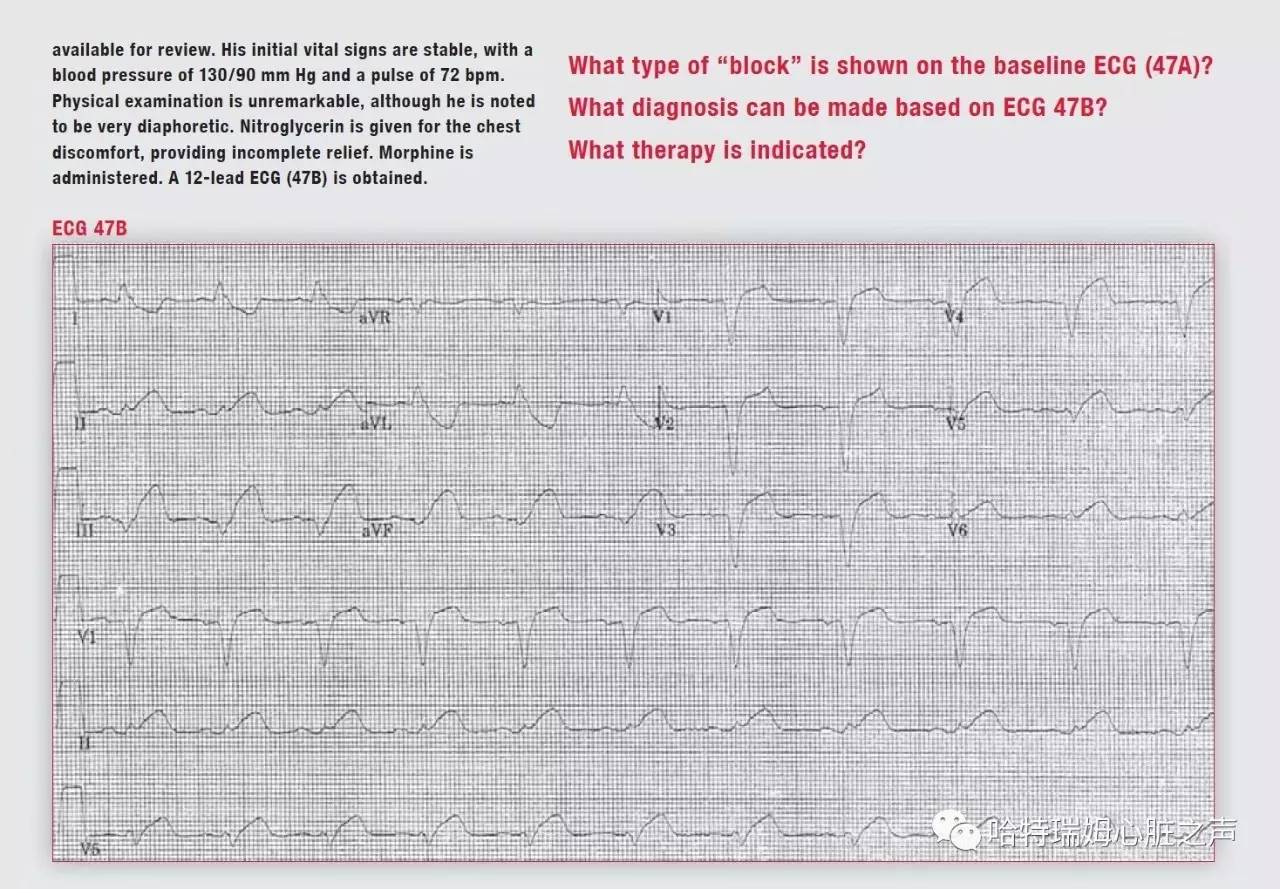 available for review. His initial vital signs are stable, with a blood pressure of 130/90 mm Hg and a pulse of 72 bpm. Physical examination is unremarkable, although he is noted to be very diaphoretic. Nitroglycerin is given for the chest discomfort, providing incomplete relief. Morphine is administered. A 12-lead ECG (47B) is obtained.

What type of "block" is shown on the baseline ECG (47A)?

What diagnosis can be made based on ECG 47B?

What therapy is indicated?

ECG 47B

I
aVR
V1
V4
II
aVL
V2
V5
III
aVF
V3
V6
V1
II
V5

哈特瑞姆心脏之声